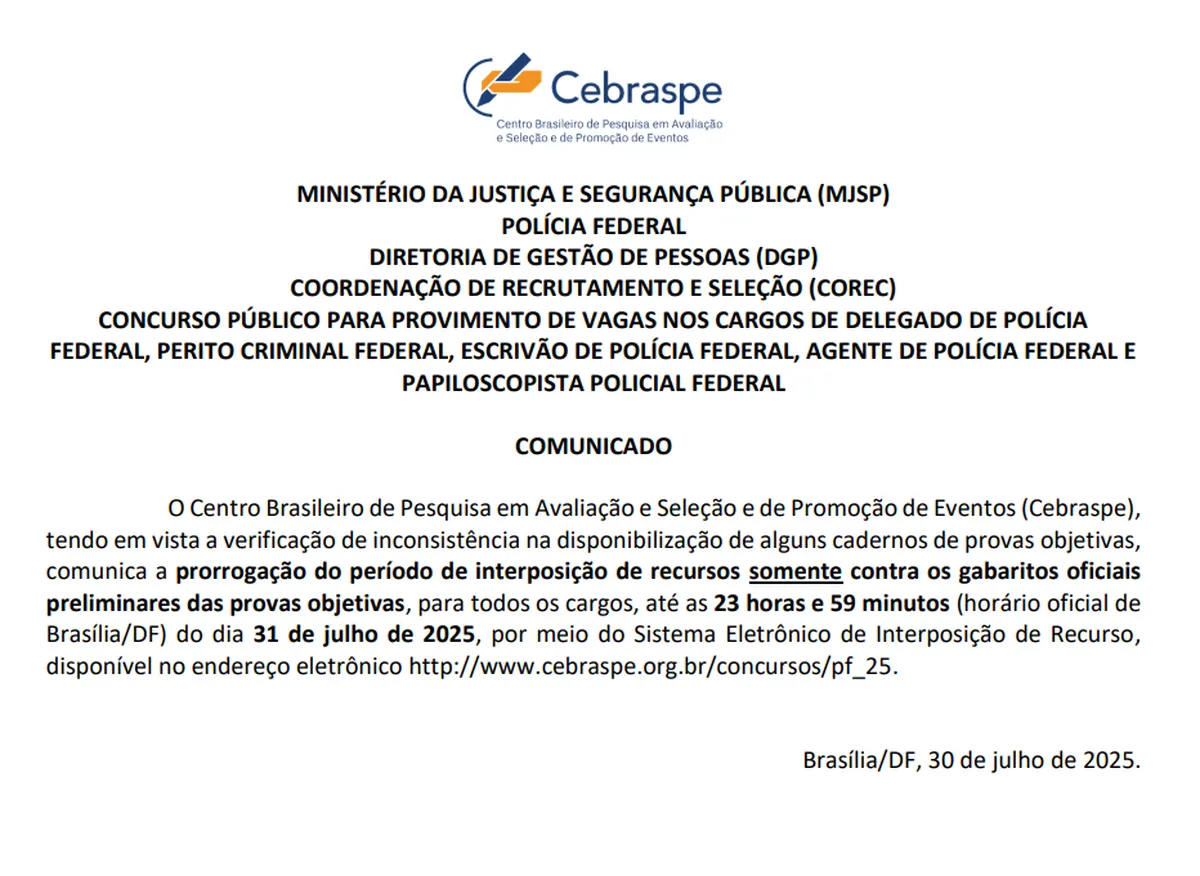 Cebraspe
Centro Brasileiro de Pesquisa em Avaliação e Seleção e de Promoção de Eventos

MINISTÉRIO DA JUSTIÇA E SEGURANÇA PÚBLICA (MJSP)
POLÍCIA FEDERAL
DIRETORIA DE GESTÃO DE PESSOAS (DGP)
COORDENAÇÃO DE RECRUTAMENTO E SELEÇÃO (COREC)
CONCURSO PÚBLICO PARA PROVIMENTO DE VAGAS NOS CARGOS DE DELEGADO DE POLÍCIA FEDERAL, PERITO CRIMINAL FEDERAL, ESCRIVÃO DE POLÍCIA FEDERAL, AGENTE DE POLÍCIA FEDERAL E PAPILOSCOPISTA POLICIAL FEDERAL

COMUNICADO

O Centro Brasileiro de Pesquisa em Avaliação e Seleção e de Promoção de Eventos (Cebraspe), tendo em vista a verificação de inconsistência na disponibilização de alguns cadernos de provas objetivas, comunica a prorrogação do período de interposição de recursos somente contra os gabaritos oficiais preliminares das provas objetivas, para todos os cargos, até as 23 horas e 59 minutos (horário oficial de Brasília/DF) do dia 31 de julho de 2025, por meio do Sistema Eletrônico de Interposição de Recurso, disponível no endereço eletrônico http://www.cebraspe.org.br/concursos/pf_25.

Brasília/DF, 30 de julho de 2025.